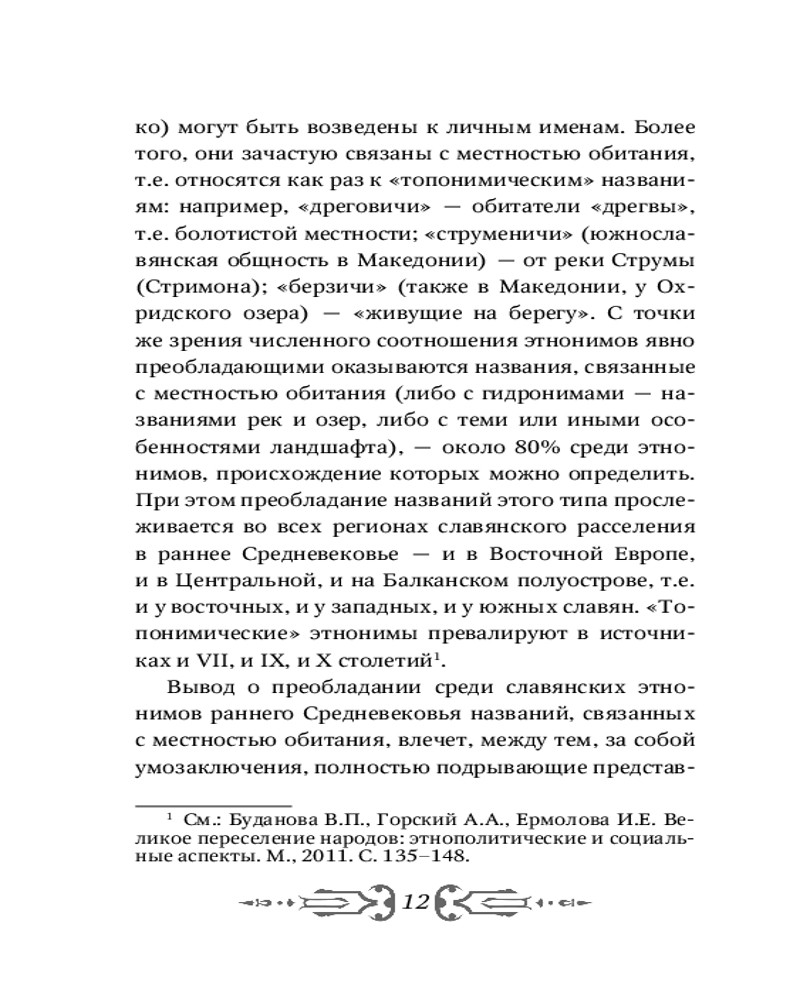 ко) могут быть возведены к личным именам. Более того, они зачастую связаны с местностью обитания, т.е. относятся как раз к «топонимическим» названиям: например, «дреговичи» — обитатели «дрегвы», т.е. болотистой местности; «струменичи» (южнославянская общность в Македонии) — от реки Струмы (Стримона); «берзичи» (также в Македонии, у Охридского озера) — «живущие на берегу». С точки же зрения численного соотношения этнонимов явно преобладающими оказываются названия, связанные с местностью обитания (либо с гидронимами — названиями рек и озер, либо с теми или иными особенностями ландшафта), — около 80% среди этнонимов, происхождение которых можно определить. При этом преобладание названий этого типа прослеживается во всех регионах славянского расселения в раннее Средневековье — и в Восточной Европе, и в Центральной, и на Балканском полуострове, т.е. и у восточных, и у западных, и у южных славян. «Топонимические» этнонимы превалируют в источниках и VII, и IX, и X столетий$^1$.

Вывод о преобладании среди славянских этнонимов раннего Средневековья названий, связанных с местностью обитания, влечет, между тем, за собой умозаключения, полностью подрывающие представ-

$^1$ См.: Буданова В.П., Горский А.А., Ермолова И.Е. Великое переселение народов: этнополитические и социальные аспекты. М., 2011. С. 135–148.

12